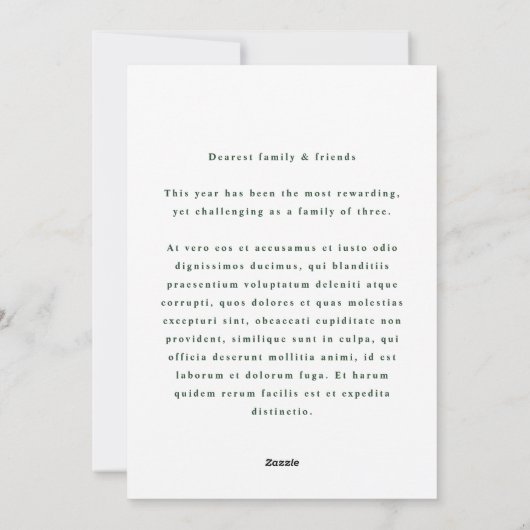 Dearest family & friends

This year has been the most rewarding, yet challenging as a family of three.

At vero eos et accusamus et iusto odio dignissimos ducimus, qui blanditiis praesentium voluptatum deleniti atque corrupti, quos dolores et quas molestias excepturi sint, obcaecati cupiditate non provident, similique sunt in culpa, qui officia deserunt mollitia animi, id est laborum et dolorum fuga. Et harum quidem rerum facilis est et expedita distinctio.

Zazzle